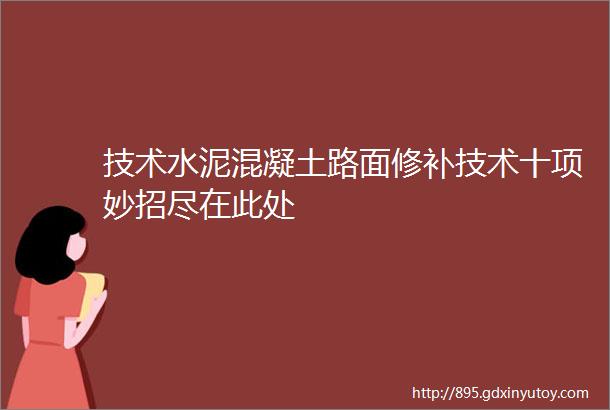 技术水泥混凝土路面修补技术十项妙招尽在此处

http://895.gdxinyutoy.com